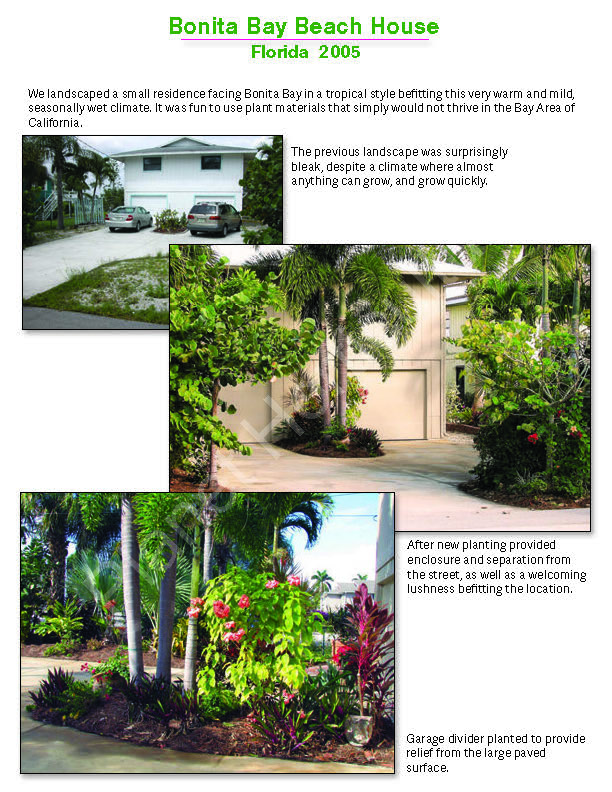 Bonita Bay Beach House
Florida 2005

We landscaped a small residence facing Bonita Bay in a tropical style befitting this very warm and mild, seasonally wet climate. It was fun to use plant materials that simply would not thrive in the Bay Area of California.

The previous landscape was surprisingly bleak, despite a climate where almost anything can grow, and grow quickly.

After new planting provided enclosure and separation from the street, as well as a welcoming lushness befitting the location.

Garage divider planted to provide relief from the large paved surface.